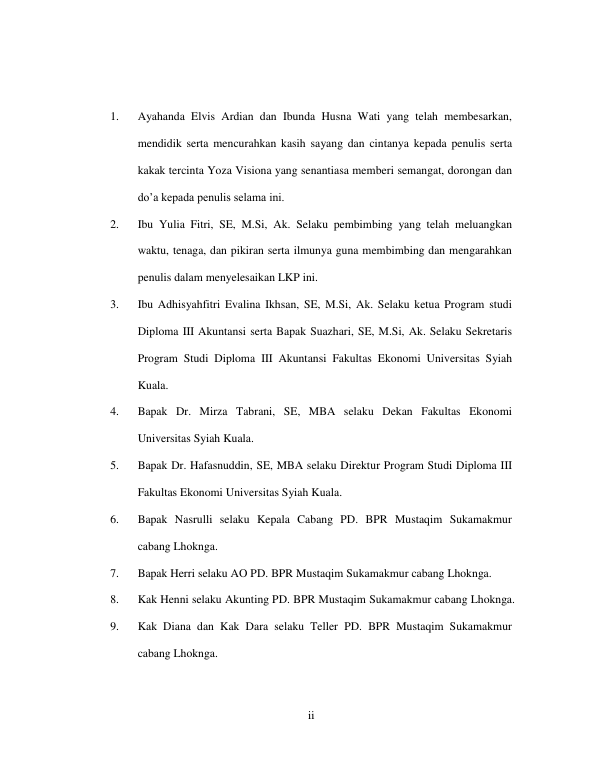 1. Ayahanda Elvis Ardian dan Ibunda Husna Wati yang telah membesarkan, mendidik serta mencurahkan kasih sayang dan cintanya kepada penulis serta kakak tercinta Yoza Visiona yang senantiasa memberi semangat, dorongan dan do'a kepada penulis selama ini.

2. Ibu Yulia Fitri, SE, M.Si, Ak. Selaku pembimbing yang telah meluangkan waktu, tenaga, dan pikiran serta ilmunya guna membimbing dan mengarahkan penulis dalam menyelesaikan LKP ini.

3. Ibu Adhisyahfitri Evalina Ikhsan, SE, M.Si, Ak. Selaku ketua Program studi Diploma III Akuntansi serta Bapak Suazhari, SE, M.Si, Ak. Selaku Sekretaris Program Studi Diploma III Akuntansi Fakultas Ekonomi Universitas Syiah Kuala.

4. Bapak Dr. Mirza Tabrani, SE, MBA selaku Dekan Fakultas Ekonomi Universitas Syiah Kuala.

5. Bapak Dr. Hafasnuddin, SE, MBA selaku Direktur Program Studi Diploma III Fakultas Ekonomi Universitas Syiah Kuala.

6. Bapak Nasrulli selaku Kepala Cabang PD. BPR Mustaqim Sukamakmur cabang Lhoknga.

7. Bapak Herri selaku AO PD. BPR Mustaqim Sukamakmur cabang Lhoknga.

8. Kak Henni selaku Akunting PD. BPR Mustaqim Sukamakmur cabang Lhoknga.

9. Kak Diana dan Kak Dara selaku Teller PD. BPR Mustaqim Sukamakmur cabang Lhoknga.

ii